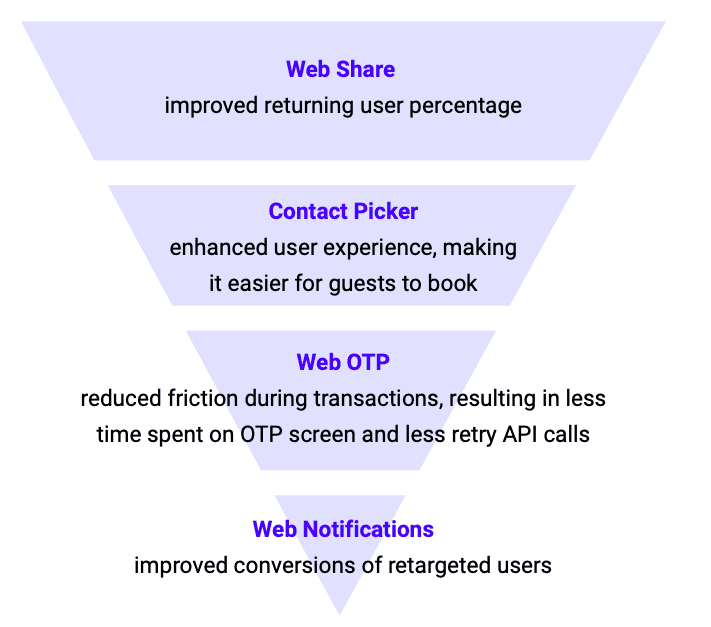 Web Share
improved returning user percentage

Contact Picker
enhanced user experience, making it easier for guests to book

Web OTP
reduced friction during transactions, resulting in less time spent on OTP screen and less retry API calls

Web Notifications
improved conversions of retargeted users